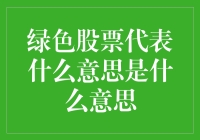 绿色股票代表什么意思是什么意思